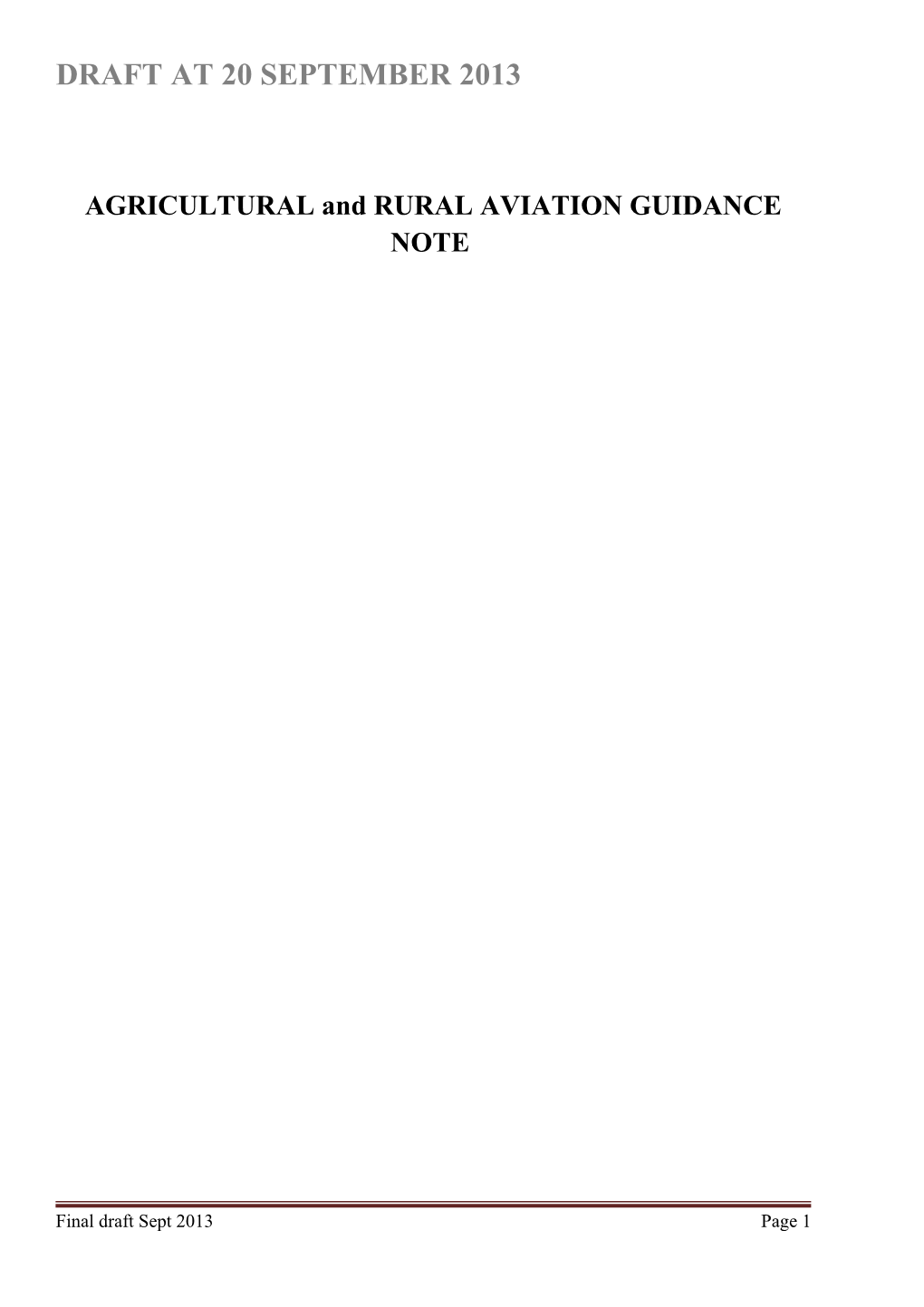 DRAFT AT 20 SEPTEMBER 2013

AGRICULTURAL and RURAL AVIATION GUIDANCE NOTE

Final draft Sept 2013

Page 1